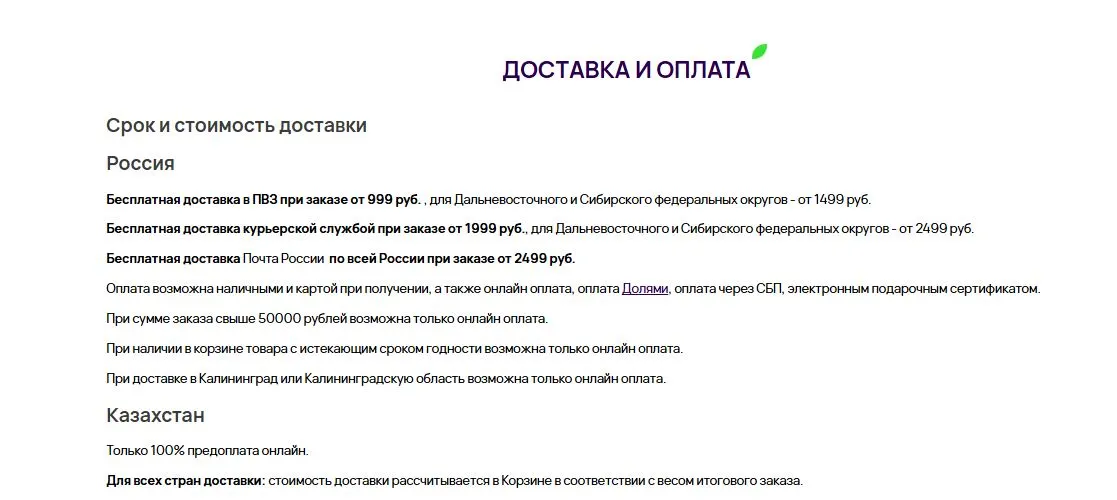 ДОСТАВКА И ОПЛАТА

Срок и стоимость доставки

Россия

Бесплатная доставка в ПВЗ при заказе от 999 руб. , для Дальневосточного и Сибирского федеральных округов - от 1499 руб.

Бесплатная доставка курьерской службой при заказе от 1999 руб., для Дальневосточного и Сибирского федеральных округов - от 2499 руб.

Бесплатная доставка Почта России по всей России при заказе от 2499 руб.

Оплата возможна наличными и картой при получении, а также онлайн оплата, оплата Долями, оплата через СБП, электронным подарочным сертификатом.

При сумме заказа свыше 50000 рублей возможна только онлайн оплата.

При наличии в корзине товара с истекающим сроком годности возможна только онлайн оплата.

При доставке в Калининград или Калининградскую область возможна только онлайн оплата.

Казахстан

Только 100% предоплата онлайн.

Для всех стран доставки: стоимость доставки рассчитывается в Корзине в соответствии с весом итогового заказа.